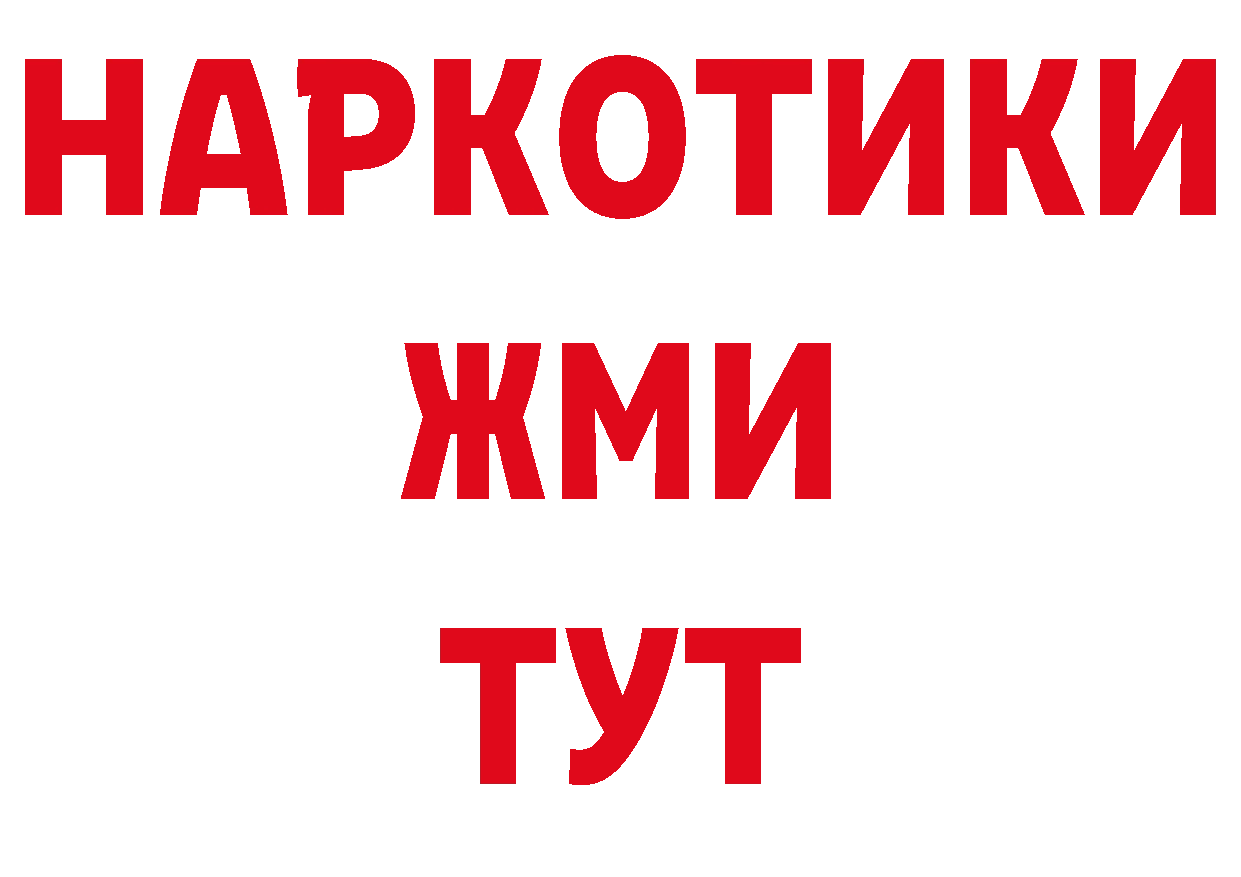 НАРКОТИКИ
ЖМИ
ТУТ